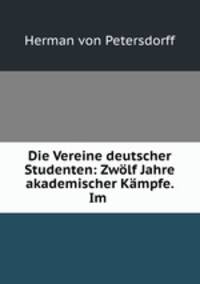 Herman von Petersdorff

Die Vereine deutscher Studenten: Zwölf Jahre akademischer Kämpfe. Im